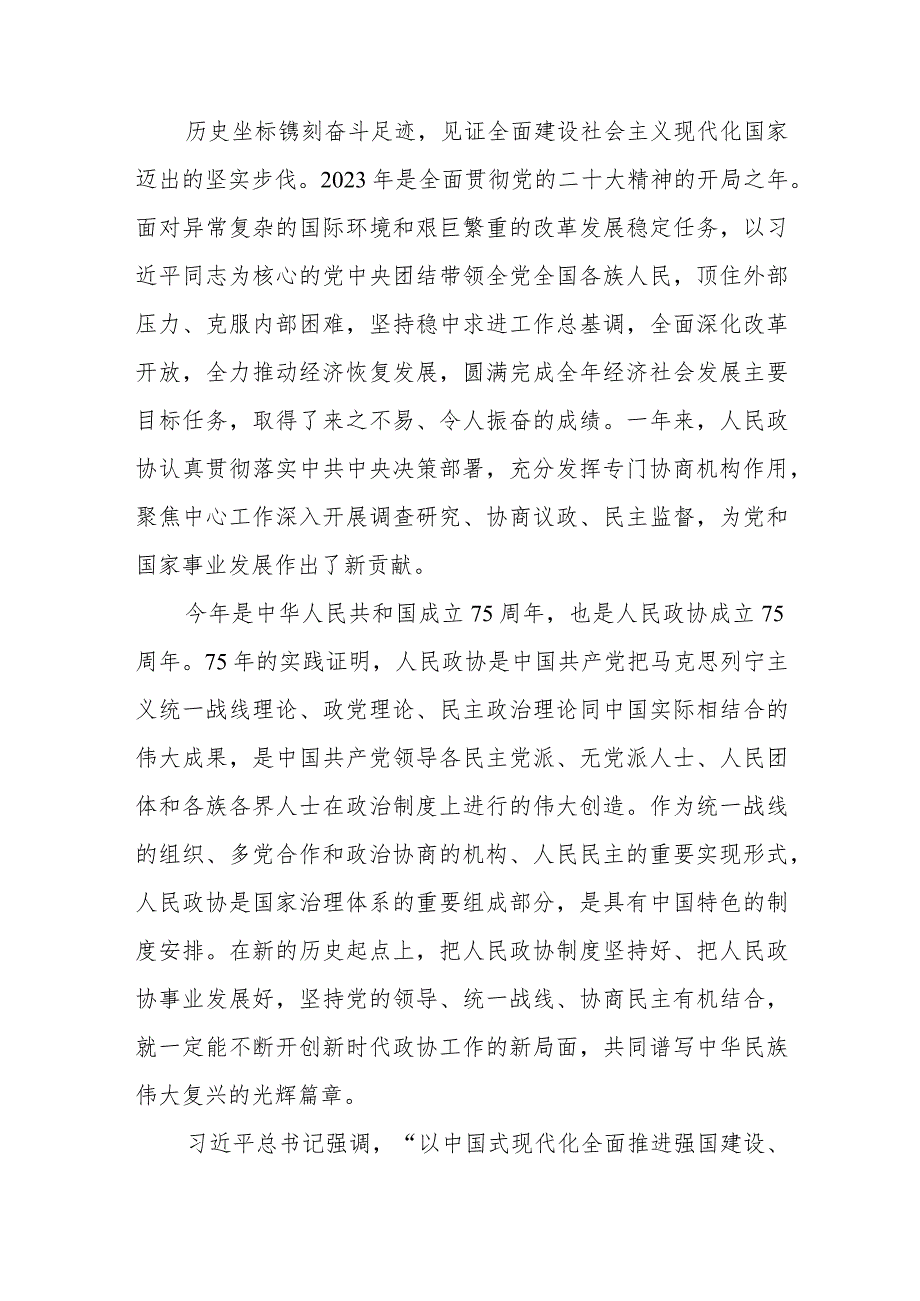 历史坐标镌刻奋斗足迹，见证全面建设社会主义现代化国家迈出的坚实步伐。2023年是全面贯彻党的二十大精神的开局之年。面对异常复杂的国际环境和艰巨繁重的改革发展稳定任务，以习近平同志为核心的党中央团结带领全党全国各族人民，顶住外部压力、克服内部困难，坚持稳中求进工作总基调，全面深化改革开放，全力推动经济恢复发展，圆满完成全年经济社会发展主要目标任务，取得了来之不易、令人振奋的成绩。一年来，人民政协认真贯彻落实中共中央决策部署，充分发挥专门协商机构作用，聚焦中心工作深入开展调查研究、协商议政、民主监督，为党和国家事业发展作出了新贡献。

今年是中华人民共和国成立75周年，也是人民政协成立75周年。75年的实践证明，人民政协是中国共产党把马克思列宁主义统一战线理论、政党理论、民主政治理论同中国实际相结合的伟大成果，是中国共产党领导各民主党派、无党派人士、人民团体和各族各界人士在政治制度上进行的伟大创造。作为统一战线的组织、多党合作和政治协商的机构、人民民主的重要实现形式，人民政协是国家治理体系的重要组成部分，是具有中国特色的制度安排。在新的历史起点上，把人民政协制度坚持好、把人民政协事业发展好，坚持党的领导、统一战线、协商民主有机结合，就一定能不断开创新时代政协工作的新局面，共同谱写中华民族伟大复兴的光辉篇章。

习近平总书记强调，“以中国式现代化全面推进强国建设、